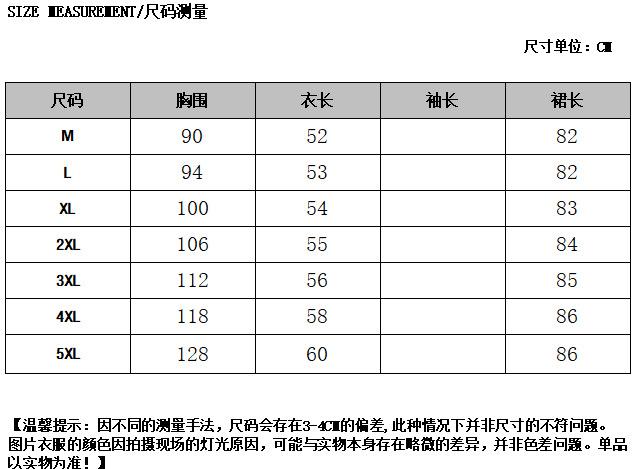 SIZE MEASUREMENT/尺码测量

尺寸单位：CM

| 尺码 | 胸围 | 衣长 | 袖长 | 裙长 |
|---|---|---|---|---|
| M | 90 | 52 | | 82 |
| L | 94 | 53 | | 82 |
| XL | 100 | 54 | | 83 |
| 2XL | 106 | 55 | | 84 |
| 3XL | 112 | 56 | | 85 |
| 4XL | 118 | 58 | | 86 |
| 5XL | 128 | 60 | | 86 |

【温馨提示：因不同的测量手法，尺码会存在3-4CM的偏差,此种情况下并非尺寸的不符问题。图片衣服的颜色因拍摄现场的灯光原因，可能与实物本身存在略微的差异，并非色差问题。单品以实物为准！】